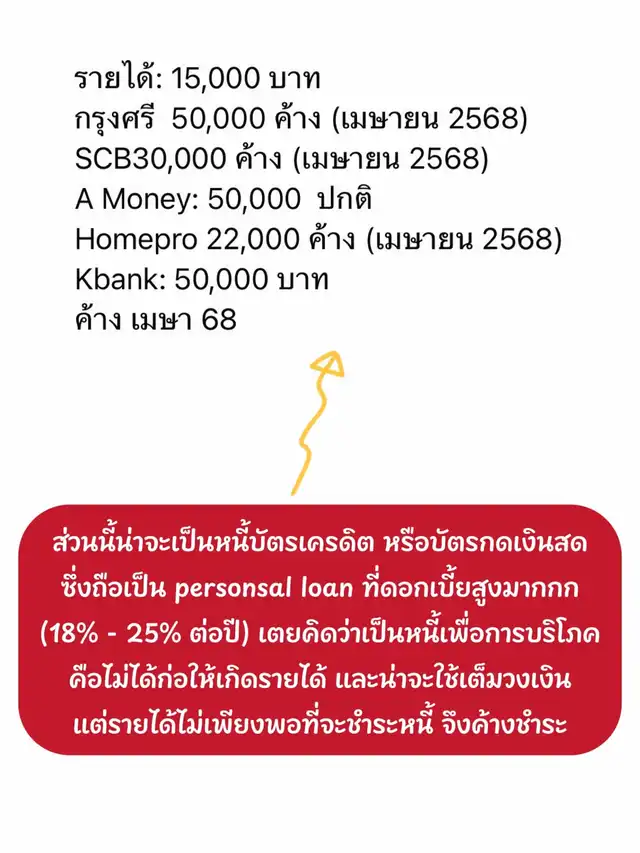 รายได้: 15,000 บาท
กรุงศรี  50,000 ค้าง (เมษายน 2568)
SCB30,000 ค้าง (เมษายน 2568)
A Money: 50,000  ปกติ
Homepro 22,000 ค้าง (เมษายน 2568)
Kbank: 50,000 บาท
ค้าง เมษา 68

ส่วนนี้น่าจะเป็นหนี้บัตรเครดิต หรือบัตรกดเงินสด ซึ่งถือเป็น personsal loan ที่ดอกเบี้ยสูงมากกก (18% - 25% ต่อปี) เตยคิดว่าเป็นหนี้เพื่อการบริโภค คือไม่ได้ก่อให้เกิดรายได้ และน่าจะใช้เต็มวงเงิน แต่รายได้ไม่เพียงพอที่จะชำระหนี้ จึงค้างชำระ